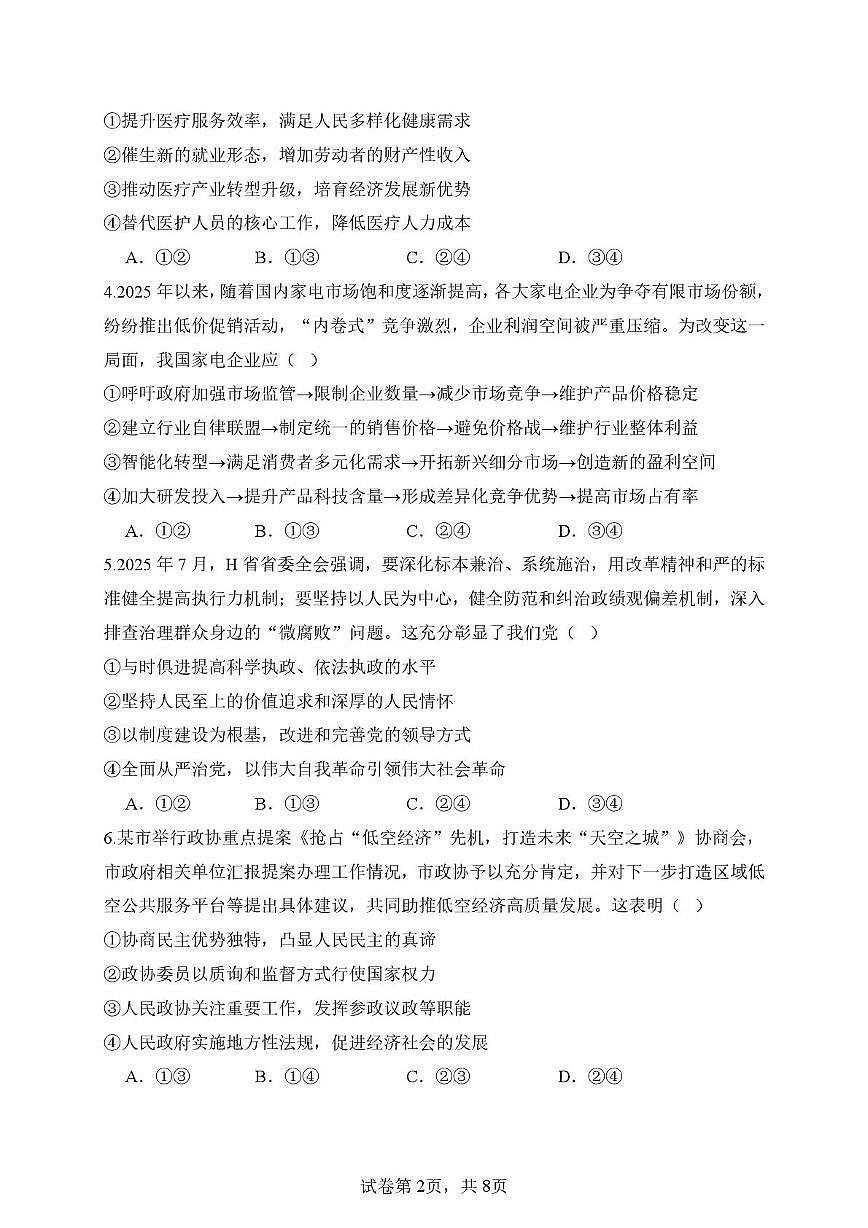 ①提升医疗服务效率，满足人民多样化健康需求
②催生新的就业形态，增加劳动者的财产性收入
③推动医疗产业转型升级，培育经济发展新优势
④替代医护人员的核心工作，降低医疗人力成本
A. ①②　B. ①③　C. ②④　D. ③④

4.2025 年以来，随着国内家电市场饱和度逐渐提高，各大家电企业为争夺有限市场份额，纷纷推出低价促销活动，“内卷式”竞争激烈，企业利润空间被严重压缩。为改变这一局面，我国家电企业应（　）
①呼吁政府加强市场监管→限制企业数量→减少市场竞争→维护产品价格稳定
②建立行业自律联盟→制定统一的销售价格→避免价格战→维护行业整体利益
③智能化转型→满足消费者多元化需求→开拓新兴细分市场→创造新的盈利空间
④加大研发投入→提升产品科技含量→形成差异化竞争优势→提高市场占有率
A. ①②　B. ①③　C. ②④　D. ③④

5.2025 年 7 月，H 省省委全会强调，要深化标本兼治、系统施治，用改革精神和严的标准健全提高执行力机制；要坚持以人民为中心，健全防范和纠治政绩观偏差机制，深入排查治理群众身边的“微腐败”问题。这充分彰显了我们党（　）
①与时俱进提高科学执政、依法执政的水平
②坚持人民至上的价值追求和深厚的人民情怀
③以制度建设为根基，改进和完善党的领导方式
④全面从严治党，以伟大自我革命引领伟大社会革命
A. ①②　B. ①③　C. ②④　D. ③④

6.某市举行政协重点提案《抢占“低空经济”先机，打造未来“天空之城”》协商会，市政府相关单位汇报提案办理工作情况，市政协予以充分肯定，并对下一步打造区域低空公共服务平台等提出具体建议，共同助推低空经济高质量发展。这表明（　）
①协商民主优势独特，凸显人民民主的真谛
②政协委员以质询和监督方式行使国家权力
③人民政协关注重要工作，发挥参政议政等职能
④人民政府实施地方性法规，促进经济社会的发展
A. ①③　B. ①④　C. ②③　D. ②④

试卷第 2页，共 8页